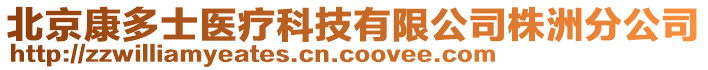 北京康多士医疗科技有限公司株洲分公司
http://zzwilliamyeates.cn.coovee.com